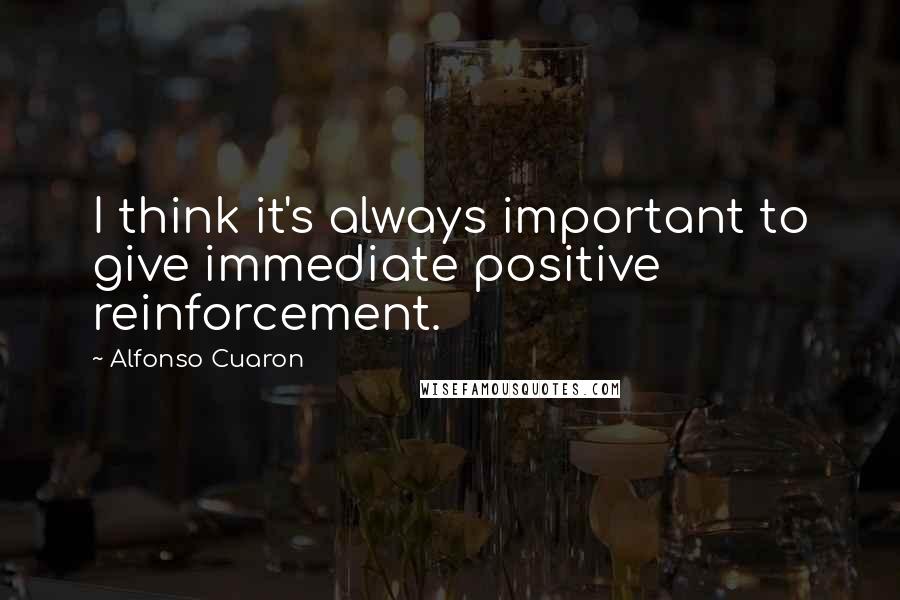 I think it's always important to give immediate positive reinforcement.

~ Alfonso Cuaron

WISEFAMOUSQUOTES.COM